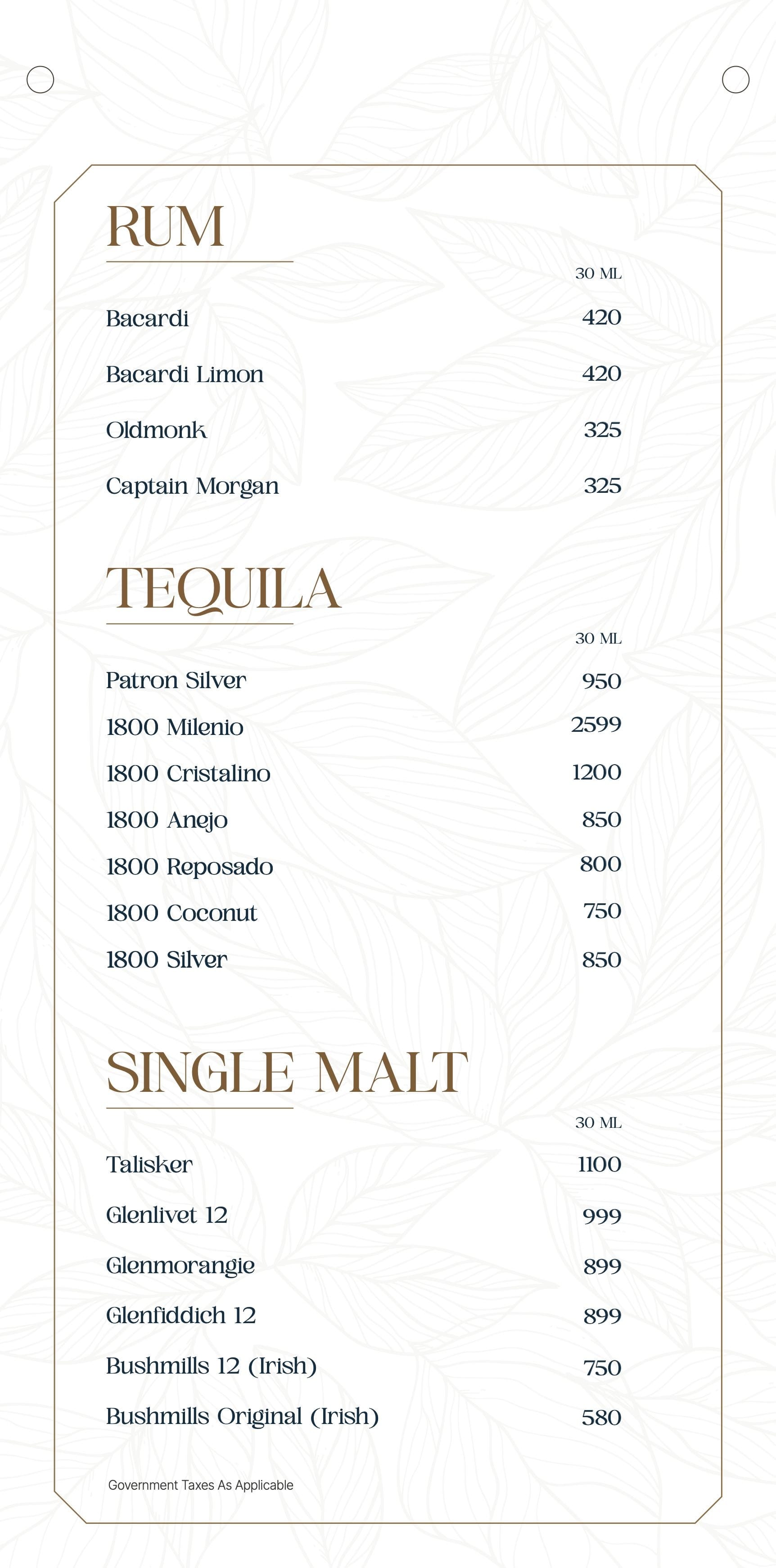 RUM

| | 30 ML |
|---|---|
| Bacardi | 420 |
| Bacardi Limon | 420 |
| Oldmonk | 325 |
| Captain Morgan | 325 |

TEQUILA

| | 30 ML |
|---|---|
| Patron Silver | 950 |
| 1800 Milenio | 2599 |
| 1800 Cristalino | 1200 |
| 1800 Anejo | 850 |
| 1800 Reposado | 800 |
| 1800 Coconut | 750 |
| 1800 Silver | 850 |

SINGLE MALT

| | 30 ML |
|---|---|
| Talisker | 1100 |
| Glenlivet 12 | 999 |
| Glenmorangie | 899 |
| Glenfiddich 12 | 899 |
| Bushmills 12 (Irish) | 750 |
| Bushmills Original (Irish) | 580 |

Government Taxes As Applicable